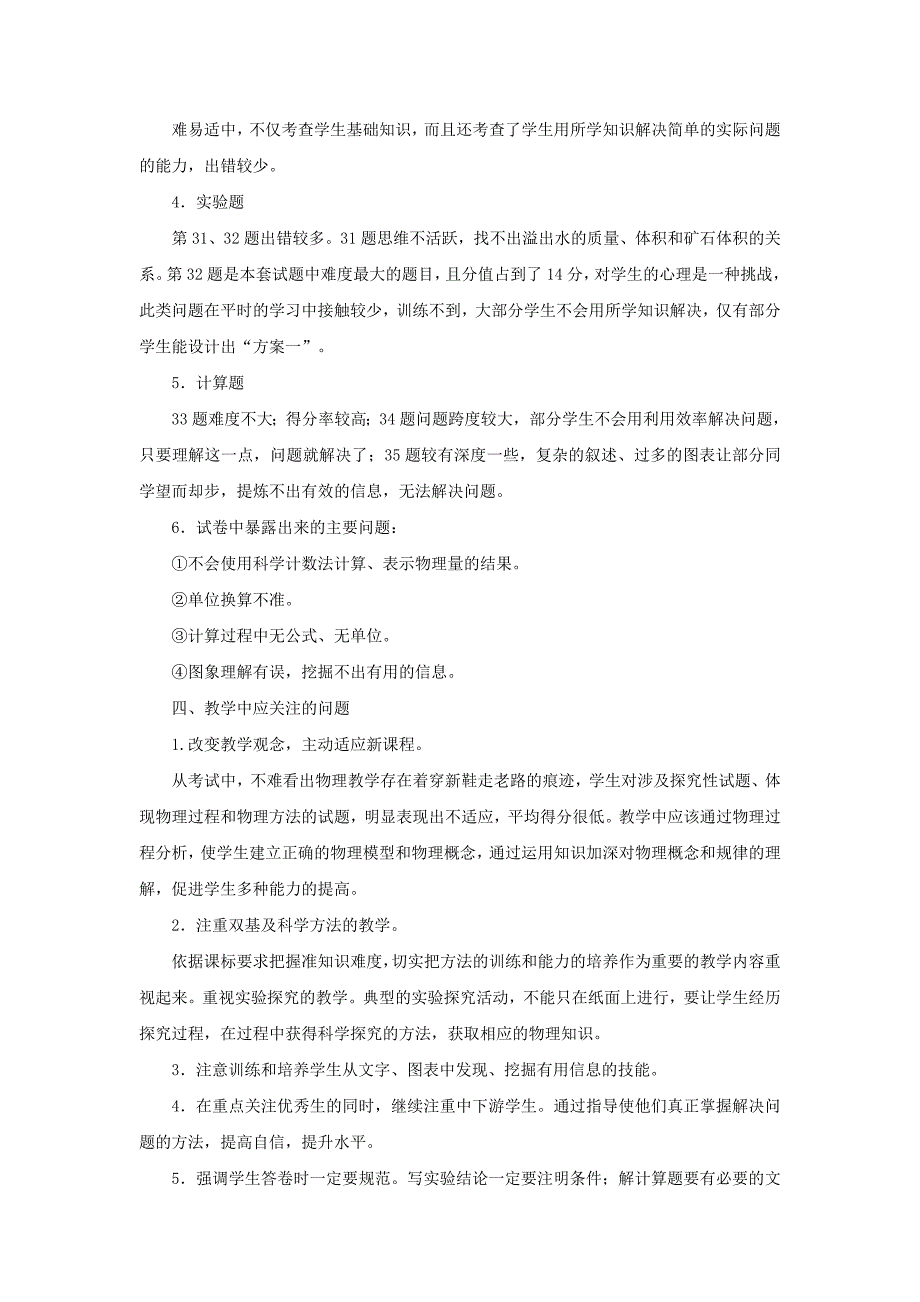 难易适中，不仅考查学生基础知识，而且还考查了学生用所学知识解决简单的实际问题的能力，出错较少。

4．实验题

第31、32题出错较多。31题思维不活跃，找不出溢出水的质量、体积和矿石体积的关系。第32题是本套试题中难度最大的题目，且分值占到了14分，对学生的心理是一种挑战，此类问题在平时的学习中接触较少，训练不到，大部分学生不会用所学知识解决，仅有部分学生能设计出“方案一”。

5．计算题

33题难度不大；得分率较高；34题问题跨度较大，部分学生不会用利用效率解决问题，只要理解这一点，问题就解决了；35题较有深度一些，复杂的叙述、过多的图表让部分同学望而却步，提炼不出有效的信息，无法解决问题。

6．试卷中暴露出来的主要问题：

①不会使用科学计数法计算、表示物理量的结果。

②单位换算不准。

③计算过程中无公式、无单位。

④图象理解有误，挖掘不出有用的信息。

四、教学中应关注的问题

1.改变教学观念，主动适应新课程。

从考试中，不难看出物理教学存在着穿新鞋走老路的痕迹，学生对涉及探究性试题、体现物理过程和物理方法的试题，明显表现出不适应，平均得分很低。教学中应该通过物理过程分析，使学生建立正确的物理模型和物理概念，通过运用知识加深对物理概念和规律的理解，促进学生多种能力的提高。

2．注重双基及科学方法的教学。

依据课标要求把握准知识难度，切实把方法的训练和能力的培养作为重要的教学内容重视起来。重视实验探究的教学。典型的实验探究活动，不能只在纸面上进行，要让学生经历探究过程，在过程中获得科学探究的方法，获取相应的物理知识。

3．注意训练和培养学生从文字、图表中发现、挖掘有用信息的技能。

4．在重点关注优秀生的同时，继续注重中下游学生。通过指导使他们真正掌握解决问题的方法，提高自信，提升水平。

5．强调学生答卷时一定要规范。写实验结论一定要注明条件；解计算题要有必要的文